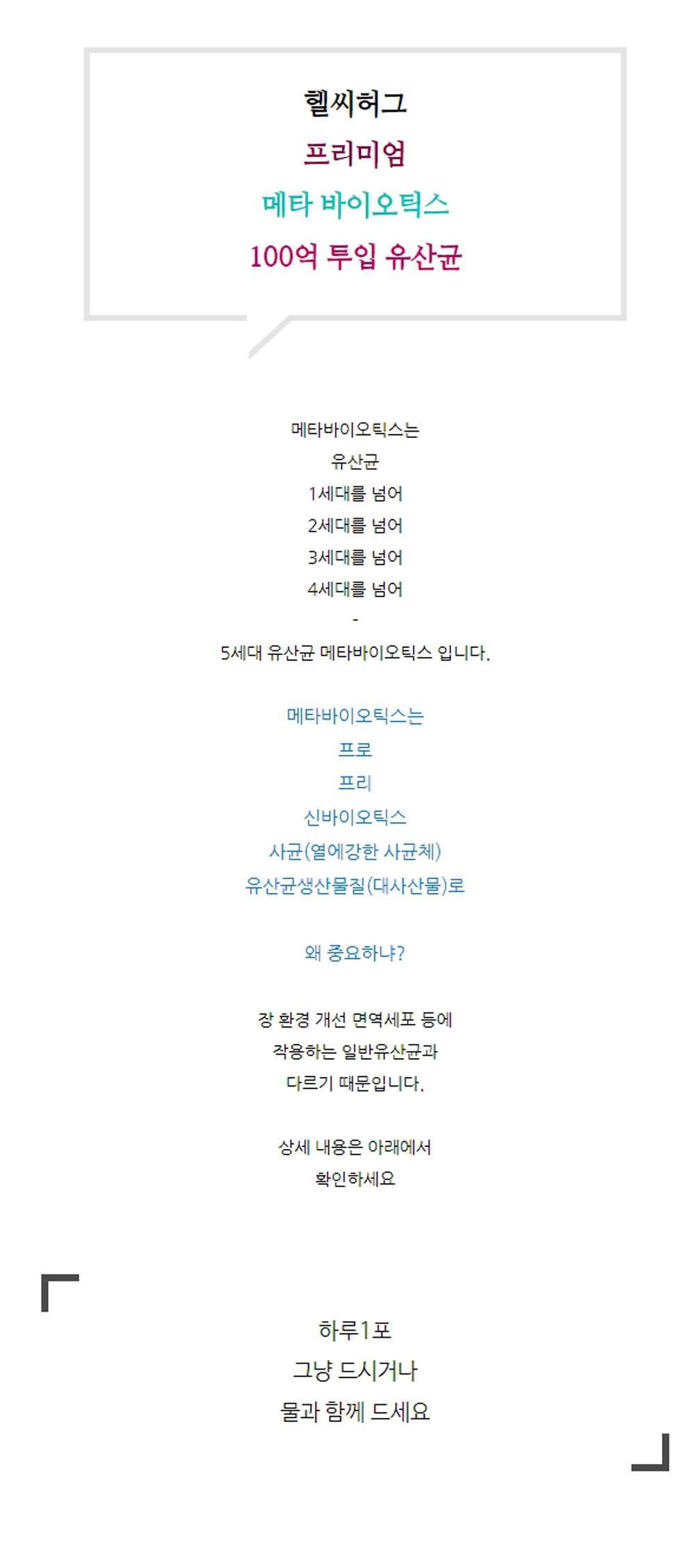 헬씨허그
프리미엄
메타 바이오틱스
100억 투입 유산균

메타바이오틱스는
유산균
1세대를 넘어
2세대를 넘어
3세대를 넘어
4세대를 넘어
-
5세대 유산균 메타바이오틱스 입니다.

메타바이오틱스는
프로
프리
신바이오틱스
사균(열에강한 사균체)
유산균생산물질(대사산물)로

왜 중요하냐?

장 환경 개선 면역세포 등에
작용하는 일반유산균과
다르기 때문입니다.

상세 내용은 아래에서
확인하세요

하루1포
그냥 드시거나
물과 함께 드세요